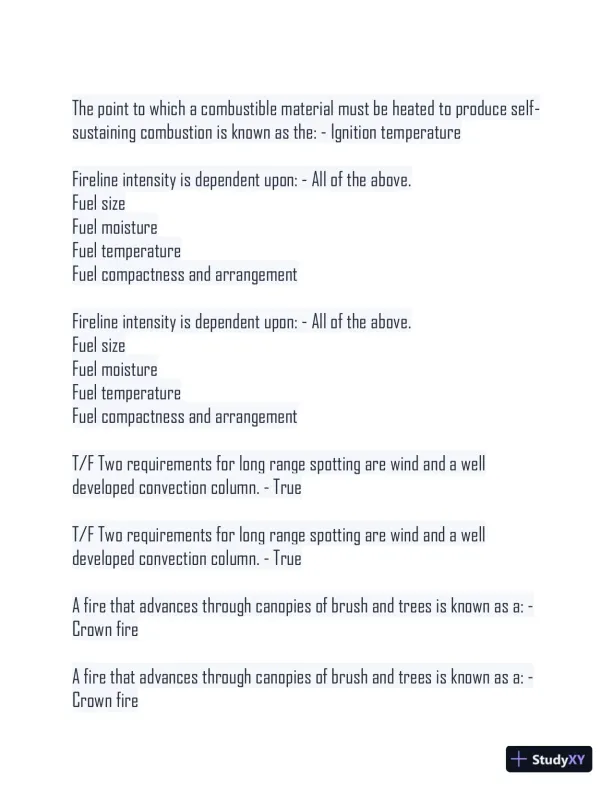 The point to which a combustible material must be heated to produce self-sustaining combustion is known as the: - Ignition temperature

Fireline intensity is dependent upon: - All of the above.
Fuel size
Fuel moisture
Fuel temperature
Fuel compactness and arrangement

Fireline intensity is dependent upon: - All of the above.
Fuel size
Fuel moisture
Fuel temperature
Fuel compactness and arrangement

T/F Two requirements for long range spotting are wind and a well developed convection column. - True

T/F Two requirements for long range spotting are wind and a well developed convection column. - True

A fire that advances through canopies of brush and trees is known as a: - Crown fire

A fire that advances through canopies of brush and trees is known as a: - Crown fire

StudyXY